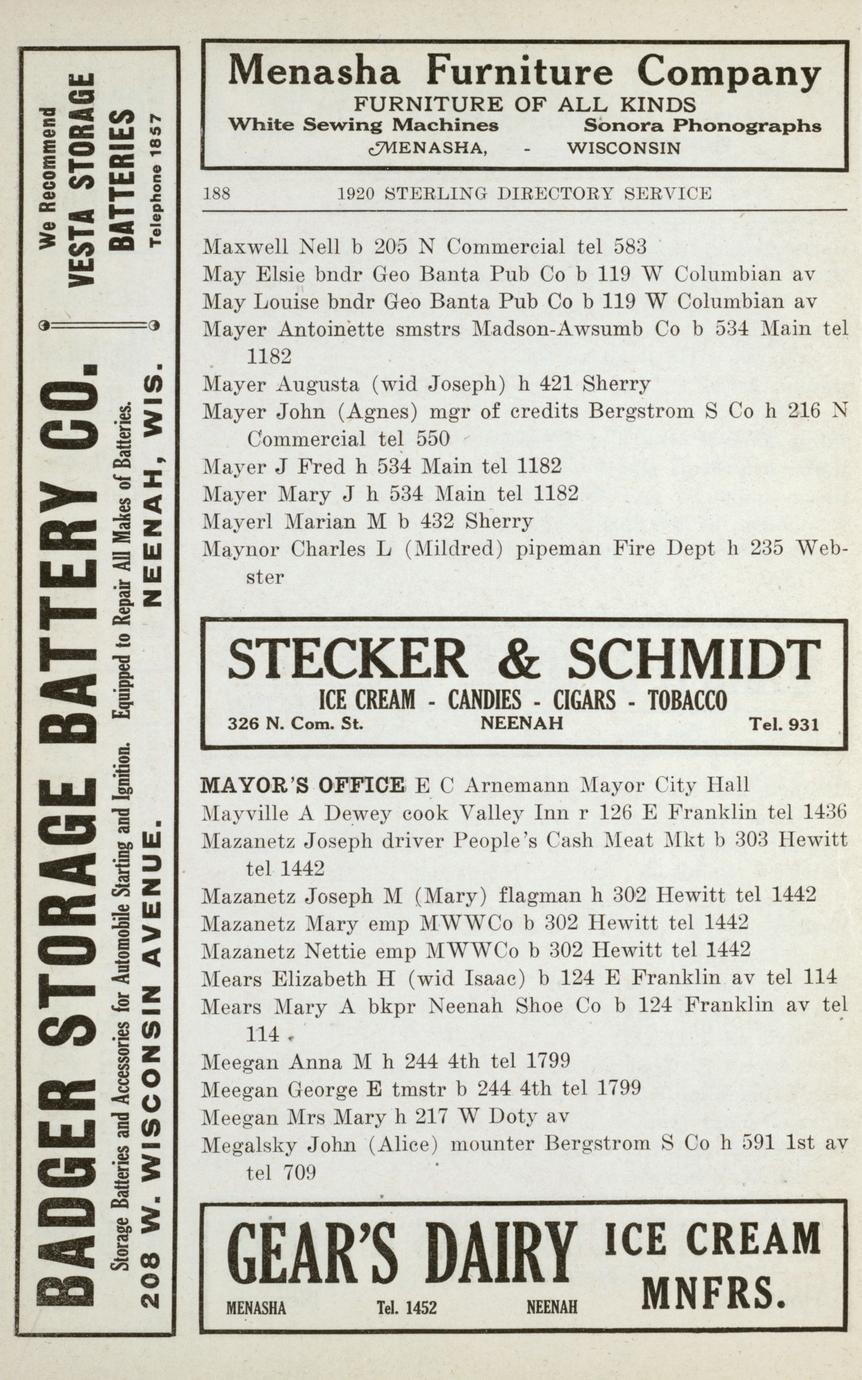 We Recommend
VESTA STORAGE
BATTERIES
Telephone 1857

BADGER STORAGE BATTERY CO.
Storage Batteries and Accessories for Automobile Starting and Ignition. Equipped to Repair All Makes of Batteries.
208 W. WISCONSIN AVENUE. NEENAH, WIS.

Menasha Furniture Company
FURNITURE OF ALL KINDS
White Sewing Machines Sonora Phonographs
MENASHA, - WISCONSIN

188 1920 STERLING DIRECTORY SERVICE

Maxwell Nell b 205 N Commercial tel 583
May Elsie bndr Geo Banta Pub Co b 119 W Columbian av
May Louise bndr Geo Banta Pub Co b 119 W Columbian av
Mayer Antoinette smstrs Madson-Awsumb Co b 534 Main tel 1182
Mayer Augusta (wid Joseph) h 421 Sherry
Mayer John (Agnes) mgr of credits Bergstrom S Co h 216 N Commercial tel 550
Mayer J Fred h 534 Main tel 1182
Mayer Mary J h 534 Main tel 1182
Mayerl Marian M b 432 Sherry
Maynor Charles L (Mildred) pipeman Fire Dept h 235 Webster

STECKER & SCHMIDT
ICE CREAM - CANDIES - CIGARS - TOBACCO
326 N. Com. St. NEENAH Tel. 931

MAYOR'S OFFICE E C Arnemann Mayor City Hall
Mayville A Dewey cook Valley Inn r 126 E Franklin tel 1436
Mazanetz Joseph driver People's Cash Meat Mkt b 303 Hewitt tel 1442
Mazanetz Joseph M (Mary) flagman h 302 Hewitt tel 1442
Mazanetz Mary emp MWWCo b 302 Hewitt tel 1442
Mazanetz Nettie emp MWWCo b 302 Hewitt tel 1442
Mears Elizabeth H (wid Isaac) b 124 E Franklin av tel 114
Mears Mary A bkpr Neenah Shoe Co b 124 Franklin av tel 114
Meegan Anna M h 244 4th tel 1799
Meegan George E tmstr b 244 4th tel 1799
Meegan Mrs Mary h 217 W Doty av
Megalsky John (Alice) mounter Bergstrom S Co h 591 1st av tel 709

GEAR'S DAIRY ICE CREAM MNFRS.
MENASHA Tel. 1452 NEENAH